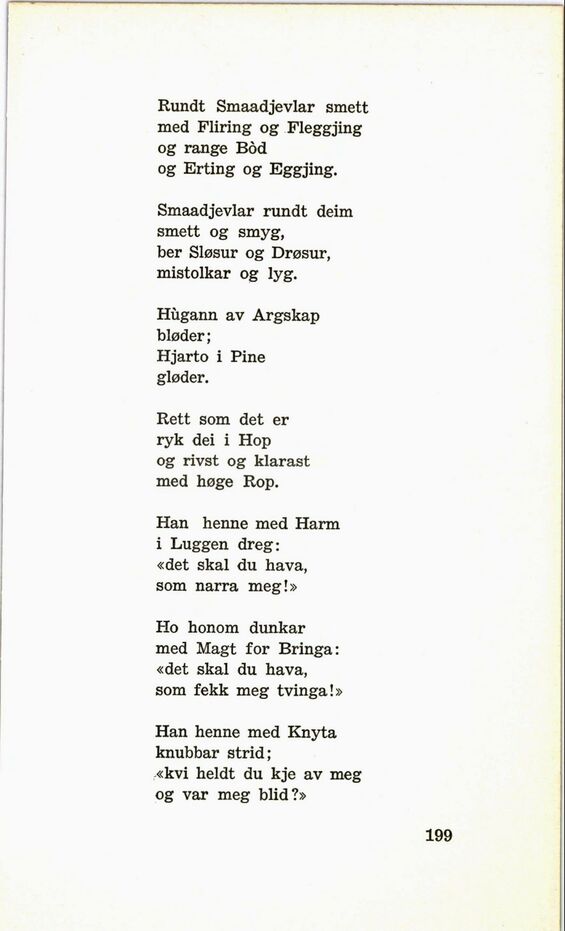 Rundt Smaadjevlar smett
med Fliring og Fleggjing
og range Bòd
og Erting og Eggjing.

Smaadjevlar rundt deim
smett og smyg,
ber Sløsur og Drøsur,
mistolkar og lyg.

Hùgann av Argskap
bløder;
Hjarto i Pine
gløder.

Rett som det er
ryk dei i Hop
og rivst og klarast
med høge Rop.

Han henne med Harm
i Luggen dreg:
«det skal du hava,
som narra meg!»

Ho honom dunkar
med Magt for Bringa:
«det skal du hava,
som fekk meg tvinga!»

Han henne med Knyta
knubbar strid;
«kvi heldt du kje av meg
og var meg blid?»

199